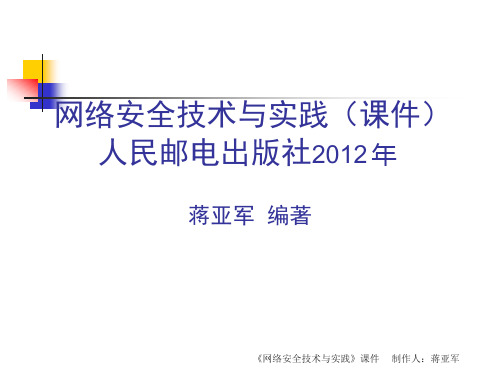 网络安全技术与实践（课件）
人民邮电出版社2012年

蒋亚军 编著

《网络安全技术与实践》课件 制作人：蒋亚军